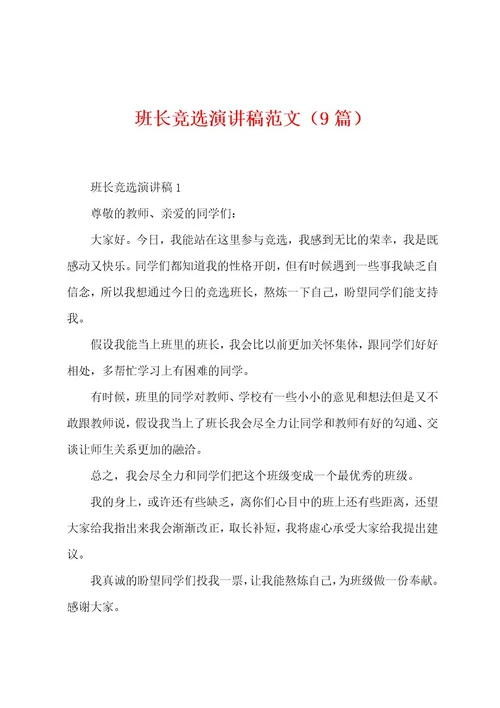 班长竞选演讲稿范文（9篇）

班长竞选演讲稿1

尊敬的教师、亲爱的同学们：

大家好。今日，我能站在这里参与竞选，我感到无比的荣幸，我是既感动又快乐。同学们都知道我的性格开朗，但有时候遇到一些事我缺乏自信念，所以我想通过今日的竞选班长，熬炼一下自己，盼望同学们能支持我。

假设我能当上班里的班长，我会比以前更加关怀集体，跟同学们好好相处，多帮忙学习上有困难的同学。

有时候，班里的同学对教师、学校有一些小小的意见和想法但是又不敢跟教师说，假设我当上了班长我会尽全力让同学和教师有好的勾通、交谈让师生关系更加的融洽。

总之，我会尽全力和同学们把这个班级变成一个最优秀的班级。

我的身上，或许还有些缺乏，离你们心目中的班上还有些距离，还望大家给我指出来我会渐渐改正，取长补短，我将虚心承受大家给我提出建议。

我真诚的盼望同学们投我一票，让我能熬炼自己，为班级做一份奉献。感谢大家。